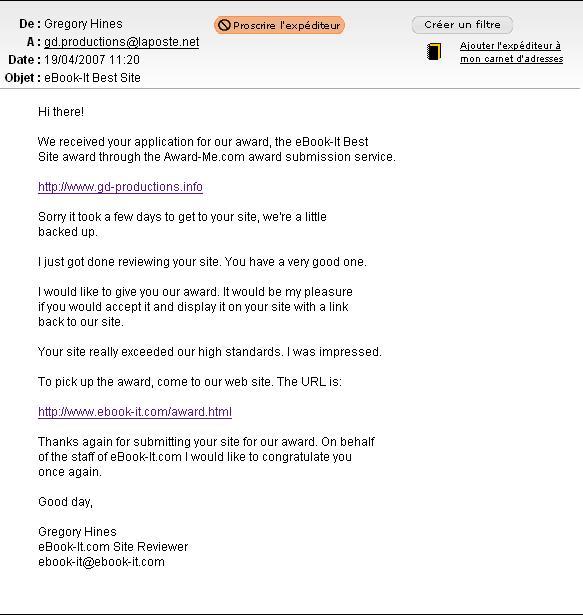 De : Gregory Hines
A : gd.productions@laposte.net
Date : 19/04/2007 11:20
Objet : eBook-It Best Site

Proscrire l'expéditeur

Créer un filtre

Ajouter l'expéditeur à mon carnet d'adresses

Hi there!

We received your application for our award, the eBook-It Best Site award through the Award-Me.com award submission service.

http://www.gd-productions.info

Sorry it took a few days to get to your site, we're a little backed up.

I just got done reviewing your site. You have a very good one.

I would like to give you our award. It would be my pleasure if you would accept it and display it on your site with a link back to our site.

Your site really exceeded our high standards. I was impressed.

To pick up the award, come to our web site. The URL is:

http://www.ebook-it.com/award.html

Thanks again for submitting your site for our award. On behalf of the staff of eBook-It.com I would like to congratulate you once again.

Good day,

Gregory Hines
eBook-It.com Site Reviewer
ebook-it@ebook-it.com